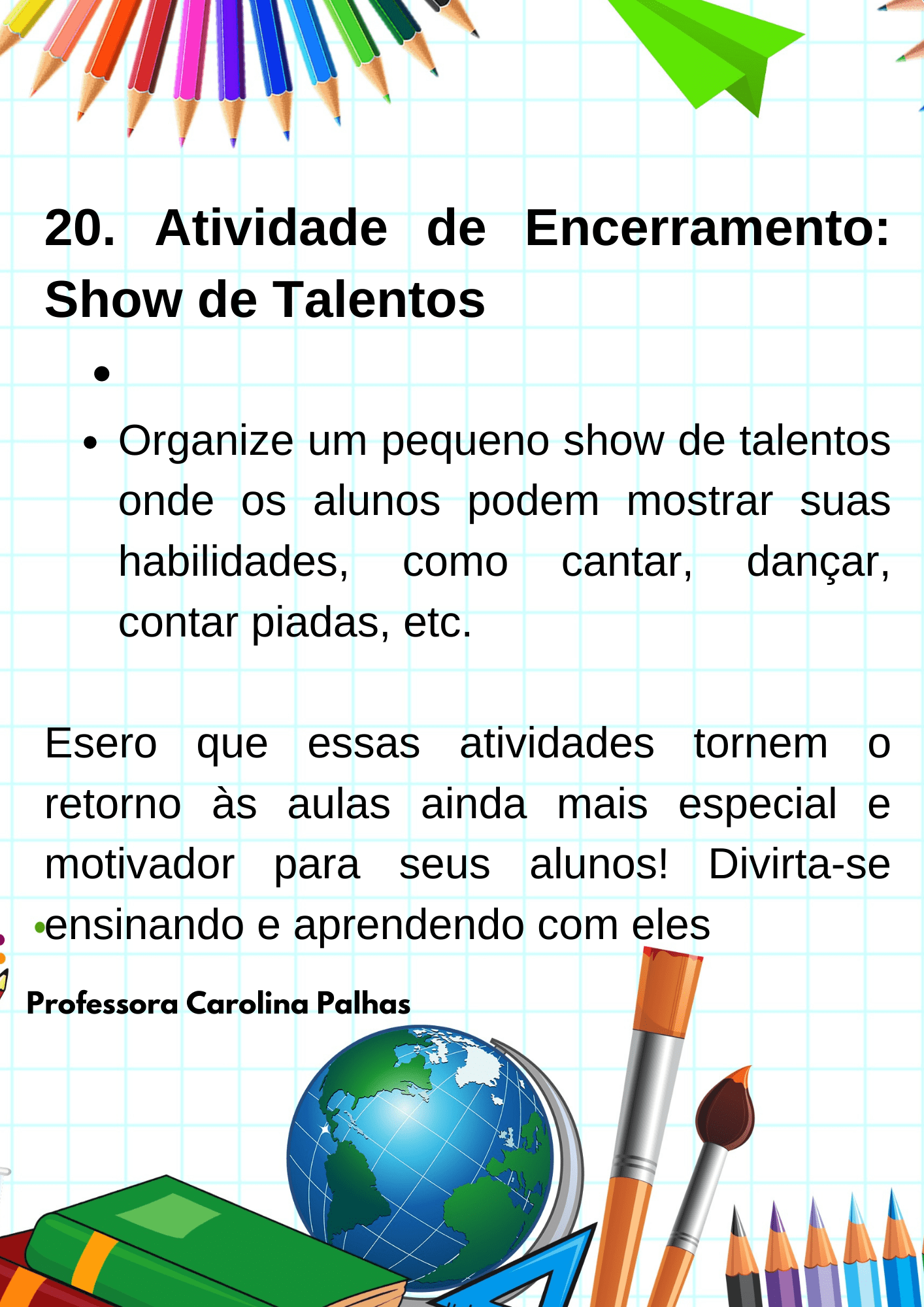 20. Atividade de Encerramento: Show de Talentos

• 

• Organize um pequeno show de talentos onde os alunos podem mostrar suas habilidades, como cantar, dançar, contar piadas, etc.

Esero que essas atividades tornem o retorno às aulas ainda mais especial e motivador para seus alunos! Divirta-se ensinando e aprendendo com eles

Professora Carolina Palhas